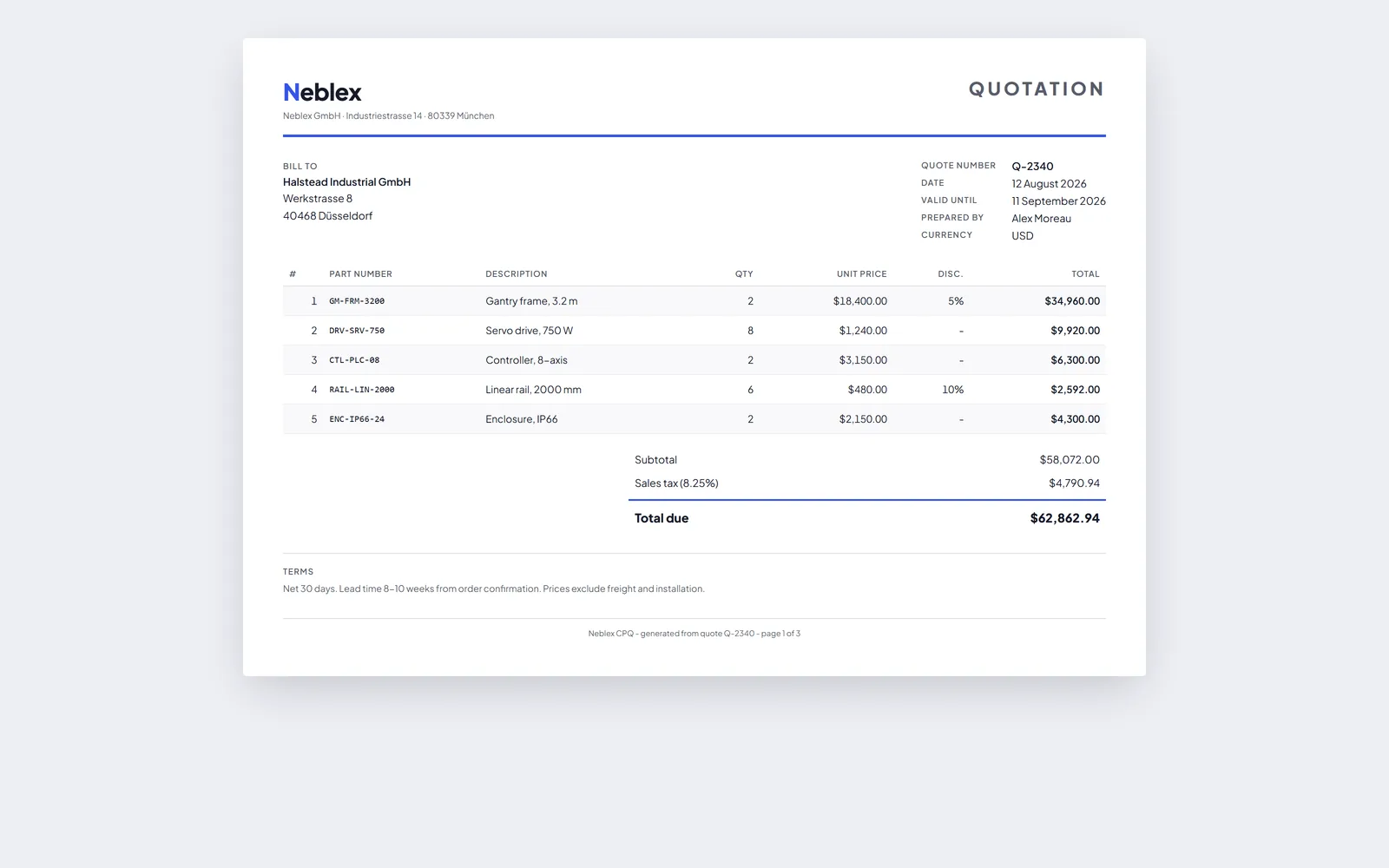 Neblex

Neblex GmbH · Industriestrasse 14 · 80339 München

QUOTATION

BILL TO
Halstead Industrial GmbH
Werkstrasse 8
40468 Düsseldorf

QUOTE NUMBER Q-2340
DATE 12 August 2026
VALID UNTIL 11 September 2026
PREPARED BY Alex Moreau
CURRENCY USD

| # | PART NUMBER | DESCRIPTION | QTY | UNIT PRICE | DISC. | TOTAL |
|---|---|---|---|---|---|---|
| 1 | GM-FRM-3200 | Gantry frame, 3.2 m | 2 | $18,400.00 | 5% | $34,960.00 |
| 2 | DRV-SRV-750 | Servo drive, 750 W | 8 | $1,240.00 | - | $9,920.00 |
| 3 | CTL-PLC-08 | Controller, 8-axis | 2 | $3,150.00 | - | $6,300.00 |
| 4 | RAIL-LIN-2000 | Linear rail, 2000 mm | 6 | $480.00 | 10% | $2,592.00 |
| 5 | ENC-IP66-24 | Enclosure, IP66 | 2 | $2,150.00 | - | $4,300.00 |

Subtotal $58,072.00
Sales tax (8.25%) $4,790.94

Total due $62,862.94

TERMS
Net 30 days. Lead time 8–10 weeks from order confirmation. Prices exclude freight and installation.

Neblex CPQ - generated from quote Q-2340 - page 1 of 3